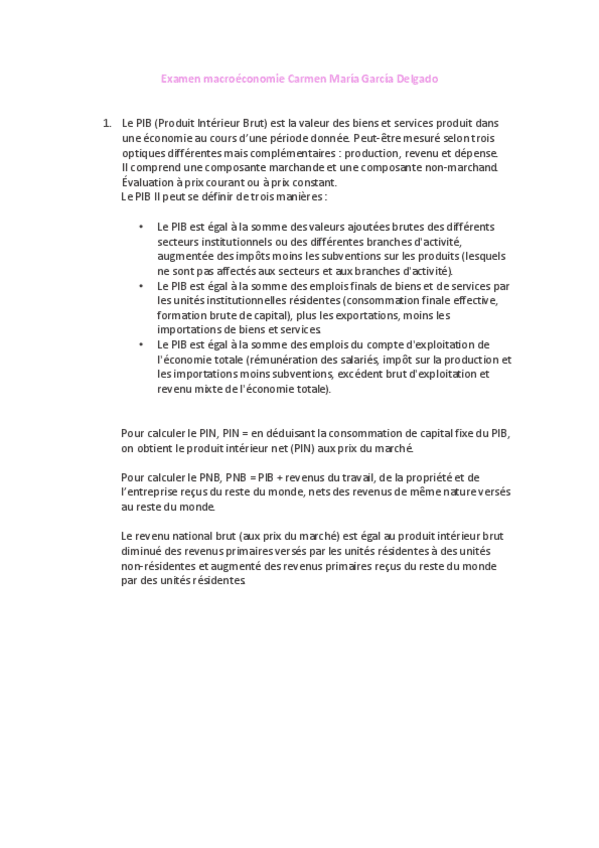 Examen macroéconomie Carmen María García Delgado

1. Le PIB (Produit Intérieur Brut) est la valeur des biens et services produit dans une économie au cours d'une période donnée. Peut-être mesuré selon trois optiques différentes mais complémentaires : production, revenu et dépense. Il comprend une composante marchande et une composante non-marchand. Évaluation à prix courant ou à prix constant.
Le PIB Il peut se définir de trois manières :

• Le PIB est égal à la somme des valeurs ajoutées brutes des différents secteurs institutionnels ou des différentes branches d'activité, augmentée des impôts moins les subventions sur les produits (lesquels ne sont pas affectés aux secteurs et aux branches d'activité).
• Le PIB est égal à la somme des emplois finals de biens et de services par les unités institutionnelles résidentes (consommation finale effective, formation brute de capital), plus les exportations, moins les importations de biens et services.
• Le PIB est égal à la somme des emplois du compte d'exploitation de l'économie totale (rémunération des salariés, impôt sur la production et les importations moins subventions, excédent brut d'exploitation et revenu mixte de l'économie totale).

Pour calculer le PIN, PIN = en déduisant la consommation de capital fixe du PIB, on obtient le produit intérieur net (PIN) aux prix du marché.

Pour calculer le PNB, PNB = PIB + revenus du travail, de la propriété et de l'entreprise reçus du reste du monde, nets des revenus de même nature versés au reste du monde.

Le revenu national brut (aux prix du marché) est égal au produit intérieur brut diminué des revenus primaires versés par les unités résidentes à des unités non-résidentes et augmenté des revenus primaires reçus du reste du monde par des unités résidentes.